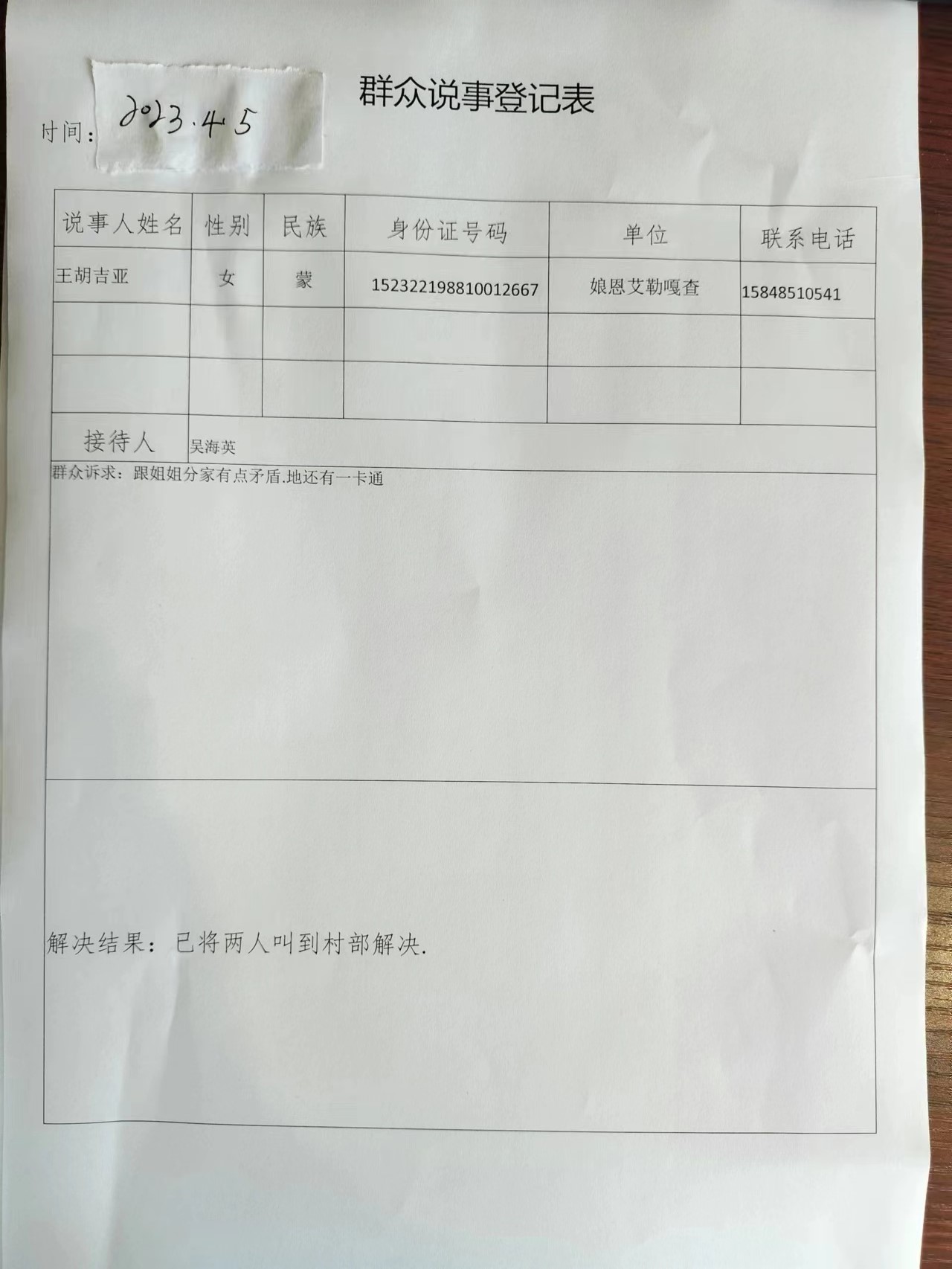 群众说事登记表

时间：2023.4.5

| 说事人姓名 | 性别 | 民族 | 身份证号码 | 单位 | 联系电话 |
|---|---|---|---|---|---|
| 王胡吉亚 | 女 | 蒙 | 152322198810012667 | 娘恩艾勒嘎查 | 15848510541 |
| | | | | | |
| | | | | | |
| 接待人 | 吴海英 | | | | |

群众诉求：跟姐姐分家有点矛盾.地还有一卡通

解决结果：已将两人叫到村部解决.